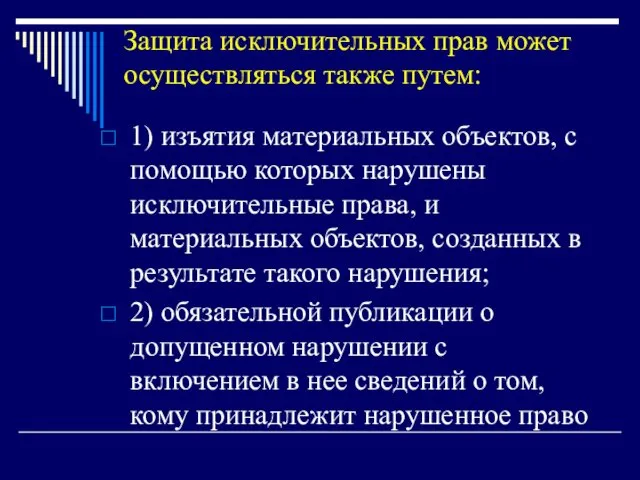 Защита исключительных прав может осуществляться также путем:

1) изъятия материальных объектов, с помощью которых нарушены исключительные права, и материальных объектов, созданных в результате такого нарушения;

2) обязательной публикации о допущенном нарушении с включением в нее сведений о том, кому принадлежит нарушенное право